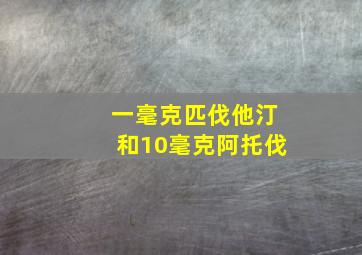 一毫克匹伐他汀
和10毫克阿托伐